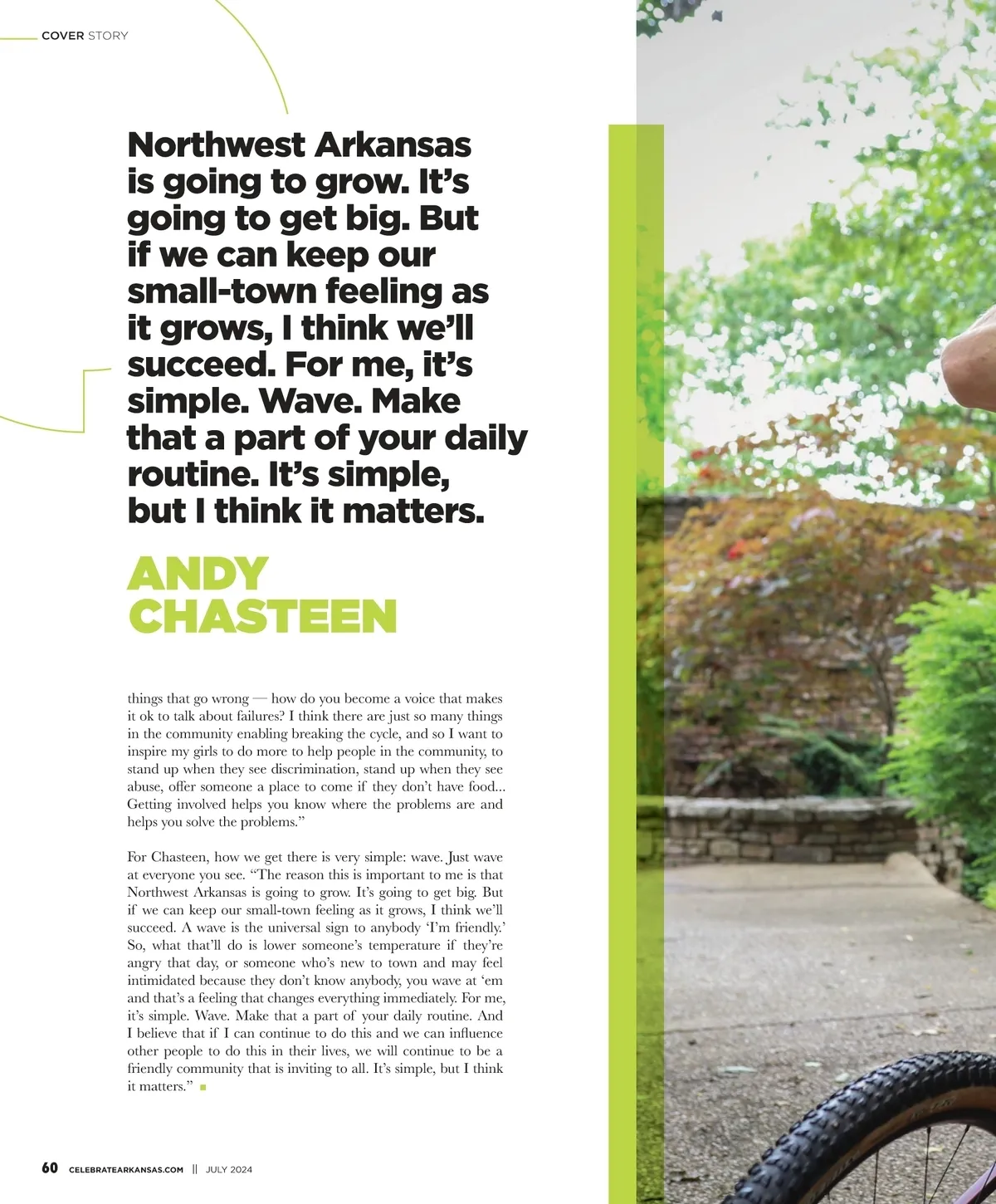 COVER STORY

Northwest Arkansas is going to grow. It's going to get big. But if we can keep our small-town feeling as it grows, I think we'll succeed. For me, it's simple. Wave. Make that a part of your daily routine. It's simple, but I think it matters.

ANDY CHASTEEN

things that go wrong — how do you become a voice that makes it ok to talk about failures? I think there are just so many things in the community enabling breaking the cycle, and so I want to inspire my girls to do more to help people in the community, to stand up when they see discrimination, stand up when they see abuse, offer someone a place to come if they don't have food... Getting involved helps you know where the problems are and helps you solve the problems."

For Chasteen, how we get there is very simple: wave. Just wave at everyone you see. "The reason this is important to me is that Northwest Arkansas is going to grow. It's going to get big. But if we can keep our small-town feeling as it grows, I think we'll succeed. A wave is the universal sign to anybody 'I'm friendly.' So, what that'll do is lower someone's temperature if they're angry that day, or someone who's new to town and may feel intimidated because they don't know anybody, you wave at 'em and that's a feeling that changes everything immediately. For me, it's simple. Wave. Make that a part of your daily routine. And I believe that if I can continue to do this and we can influence other people to do this in their lives, we will continue to be a friendly community that is inviting to all. It's simple, but I think it matters."

60 CELEBRATEARKANSAS.COM || JULY 2024